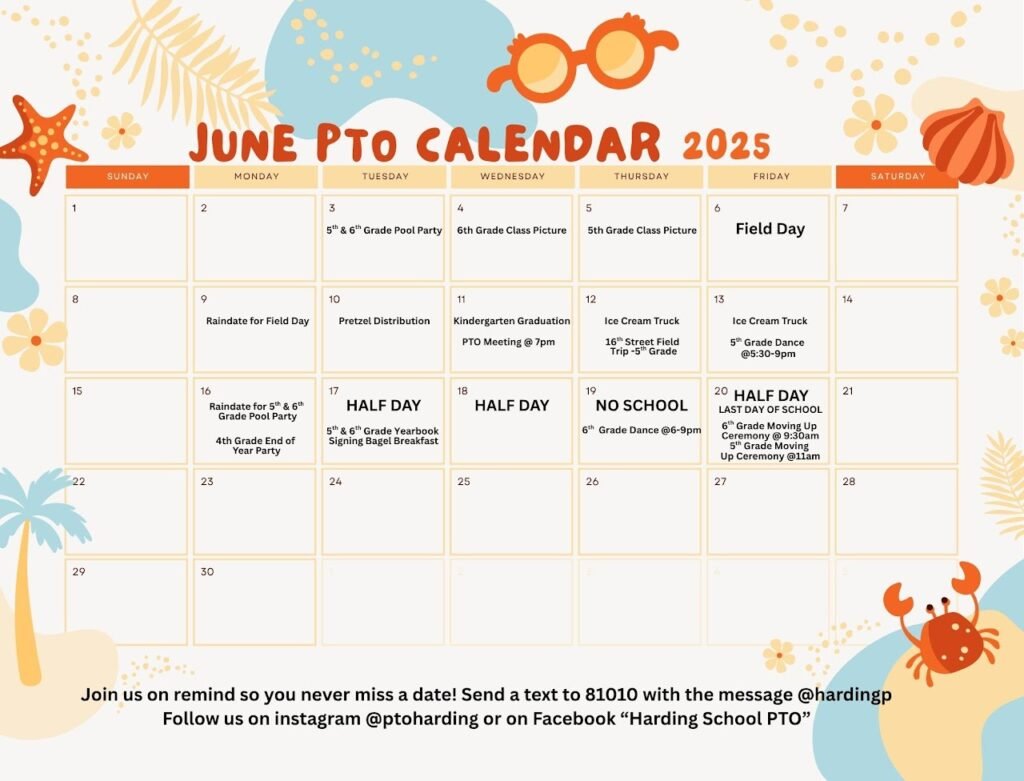 JUNE PTO CALENDAR 2025

| SUNDAY | MONDAY | TUESDAY | WEDNESDAY | THURSDAY | FRIDAY | SATURDAY |
|---|---|---|---|---|---|---|
| 1 | 2 | 3 $5^{th}$ & $6^{th}$ Grade Pool Party | 4 6th Grade Class Picture | 5 5th Grade Class Picture | 6 Field Day | 7 |
| 8 | 9 Raindate for Field Day | 10 Pretzel Distribution | 11 Kindergarten Graduation PTO Meeting @ 7pm | 12 Ice Cream Truck $16^{th}$ Street Field Trip -$5^{th}$ Grade | 13 Ice Cream Truck $5^{th}$ Grade Dance @5:30-9pm | 14 |
| 15 | 16 Raindate for $5^{th}$ & $6^{th}$ Grade Pool Party 4th Grade End of Year Party | 17 HALF DAY $5^{th}$ & $6^{th}$ Grade Yearbook Signing Bagel Breakfast | 18 HALF DAY | 19 NO SCHOOL $6^{th}$ Grade Dance @6-9pm | 20 HALF DAY LAST DAY OF SCHOOL $6^{th}$ Grade Moving Up Ceremony @ 9:30am $5^{th}$ Grade Moving Up Ceremony @11am | 21 |
| 22 | 23 | 24 | 25 | 26 | 27 | 28 |
| 29 | 30 | | | | | |

Join us on remind so you never miss a date! Send a text to 81010 with the message @hardingp
Follow us on instagram @ptoharding or on Facebook “Harding School PTO”